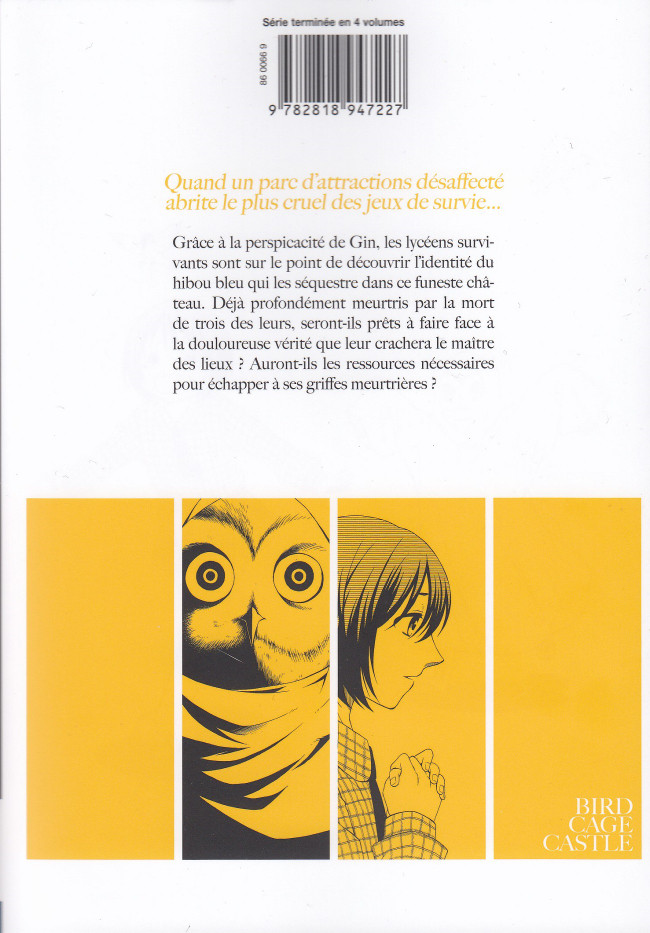 Série terminée en 4 volumes

86 0066 9

9 782818 947227

Quand un parc d'attractions désaffecté abrite le plus cruel des jeux de survie...

Grâce à la perspicacité de Gin, les lycéens survivants sont sur le point de découvrir l'identité du hibou bleu qui les séquestre dans ce funeste château. Déjà profondément meurtris par la mort de trois des leurs, seront-ils prêts à faire face à la douloureuse vérité que leur crachera le maître des lieux ? Auront-ils les ressources nécessaires pour échapper à ses griffes meurtrières ?

BIRD CAGE CASTLE